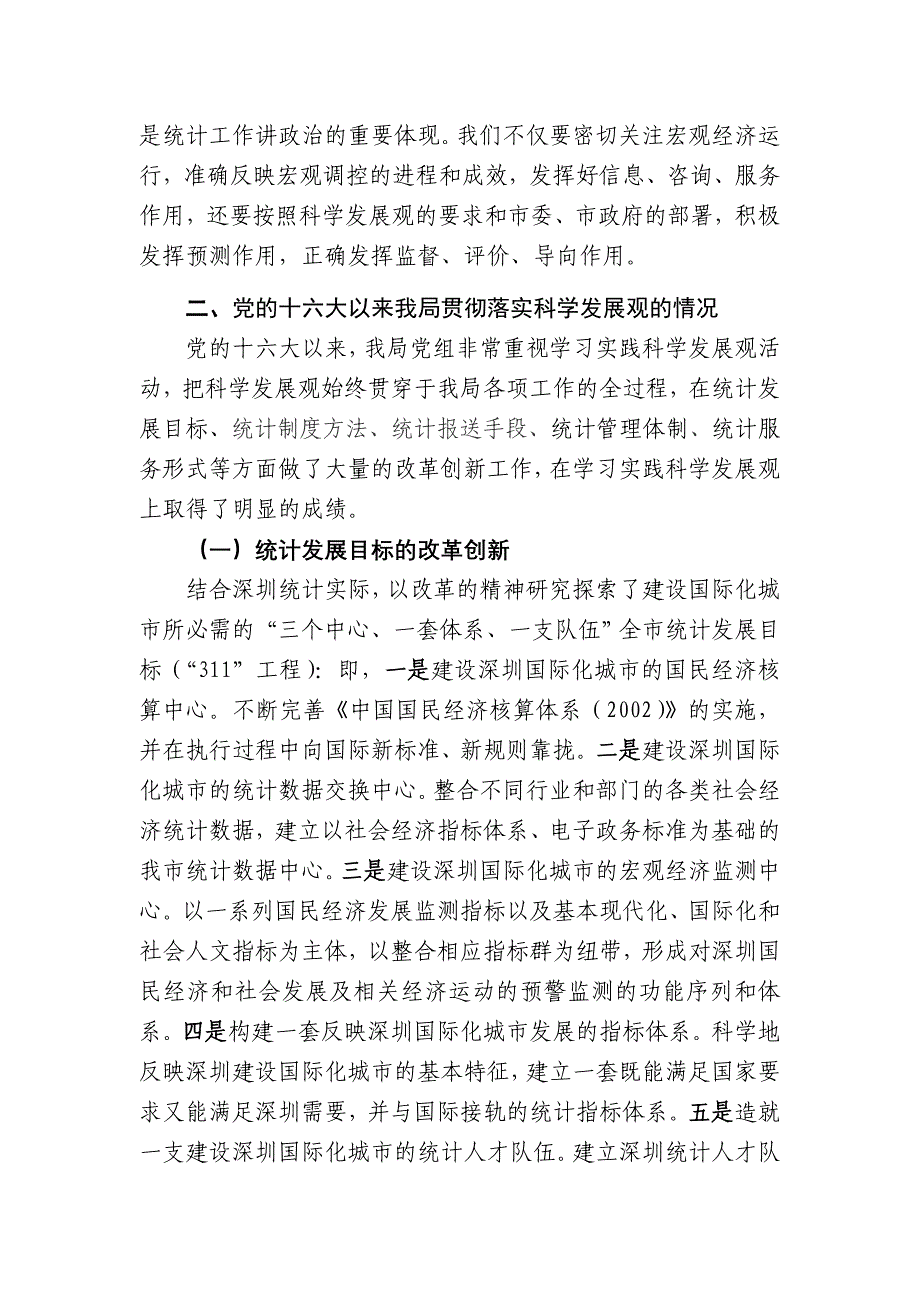 是统计工作讲政治的重要体现。我们不仅要密切关注宏观经济运行，准确反映宏观调控的进程和成效，发挥好信息、咨询、服务作用，还要按照科学发展观的要求和市委、市政府的部署，积极发挥预测作用，正确发挥监督、评价、导向作用。

二、党的十六大以来我局贯彻落实科学发展观的情况

党的十六大以来，我局党组非常重视学习实践科学发展观活动，把科学发展观始终贯穿于我局各项工作的全过程，在统计发展目标、统计制度方法、统计报送手段、统计管理体制、统计服务形式等方面做了大量的改革创新工作，在学习实践科学发展观上取得了明显的成绩。

（一）统计发展目标的改革创新

结合深圳统计实际，以改革的精神研究探索了建设国际化城市所必需的“三个中心、一套体系、一支队伍”全市统计发展目标（“311”工程）：即，一是建设深圳国际化城市的国民经济核算中心。不断完善《中国国民经济核算体系（2002）》的实施，并在执行过程中向国际新标准、新规则靠拢。二是建设深圳国际化城市的统计数据交换中心。整合不同行业和部门的各类社会经济统计数据，建立以社会经济指标体系、电子政务标准为基础的我市统计数据中心。三是建设深圳国际化城市的宏观经济监测中心。以一系列国民经济发展监测指标以及基本现代化、国际化和社会人文指标为主体，以整合相应指标群为纽带，形成对深圳国民经济和社会发展及相关经济运动的预警监测的功能序列和体系。四是构建一套反映深圳国际化城市发展的指标体系。科学地反映深圳建设国际化城市的基本特征，建立一套既能满足国家要求又能满足深圳需要，并与国际接轨的统计指标体系。五是造就一支建设深圳国际化城市的统计人才队伍。建立深圳统计人才队